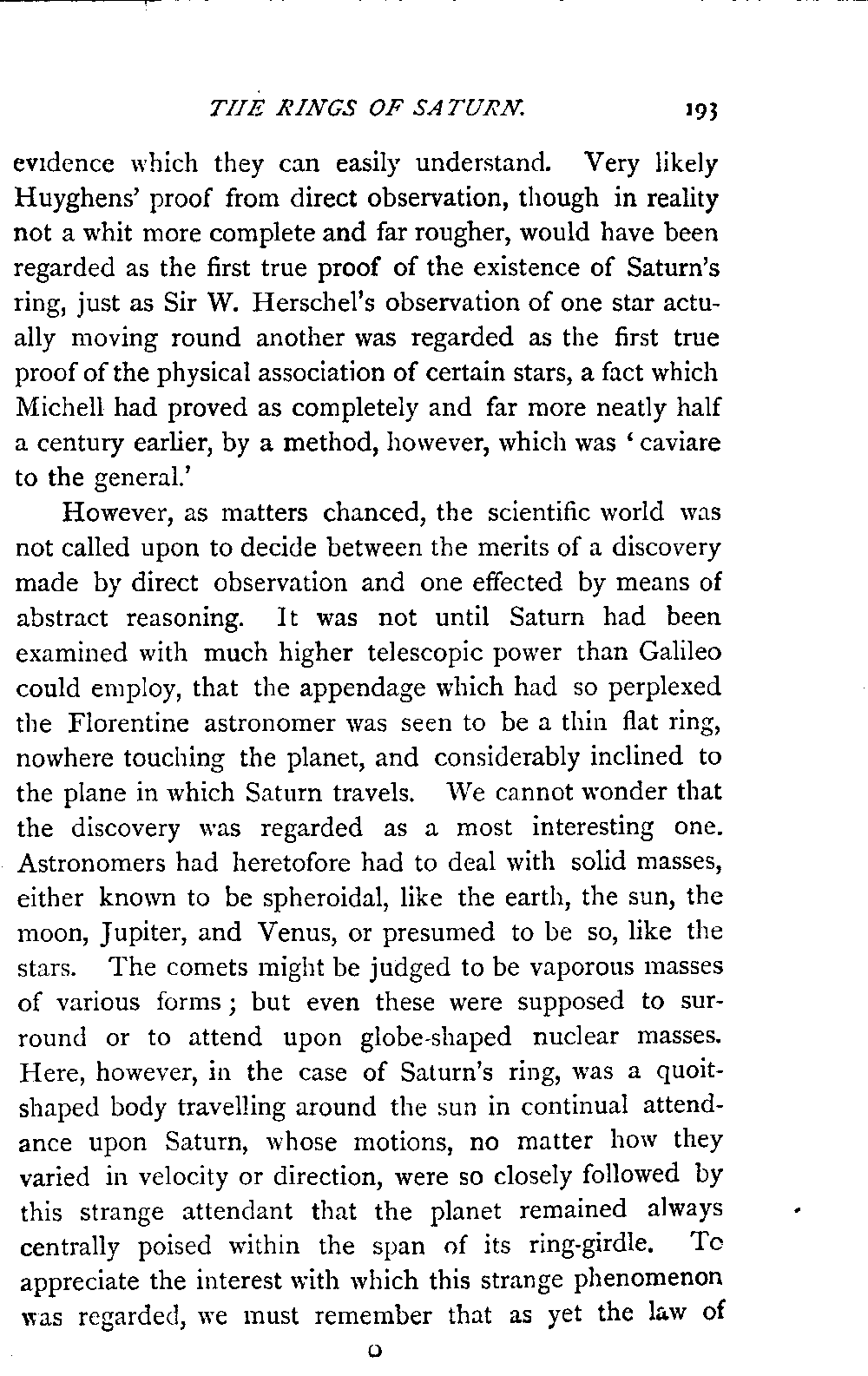 THE RINGS OF SATURN. 193

evidence which they can easily understand. Very likely Huyghens' proof from direct observation, though in reality not a whit more complete and far rougher, would have been regarded as the first true proof of the existence of Saturn's ring, just as Sir W. Herschel's observation of one star actually moving round another was regarded as the first true proof of the physical association of certain stars, a fact which Michell had proved as completely and far more neatly half a century earlier, by a method, however, which was 'caviare to the general.'

However, as matters chanced, the scientific world was not called upon to decide between the merits of a discovery made by direct observation and one effected by means of abstract reasoning. It was not until Saturn had been examined with much higher telescopic power than Galileo could employ, that the appendage which had so perplexed the Florentine astronomer was seen to be a thin flat ring, nowhere touching the planet, and considerably inclined to the plane in which Saturn travels. We cannot wonder that the discovery was regarded as a most interesting one. Astronomers had heretofore had to deal with solid masses, either known to be spheroidal, like the earth, the sun, the moon, Jupiter, and Venus, or presumed to be so, like the stars. The comets might be judged to be vaporous masses of various forms; but even these were supposed to surround or to attend upon globe-shaped nuclear masses. Here, however, in the case of Saturn's ring, was a quoit-shaped body travelling around the sun in continual attendance upon Saturn, whose motions, no matter how they varied in velocity or direction, were so closely followed by this strange attendant that the planet remained always centrally poised within the span of its ring-girdle. To appreciate the interest with which this strange phenomenon was regarded, we must remember that as yet the law of

O